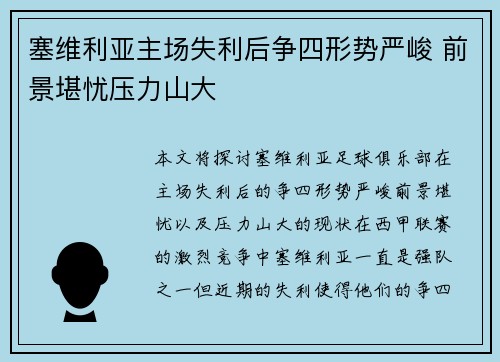 塞维利亚主场失利后争四形势严峻 前景堪忧压力山大

本文将探讨塞维利亚足球俱乐部在主场失利后的争四形势严峻前景堪忧以及压力山大的现状在西甲联赛的激烈竞争中塞维利亚一直是强队之一但近期的失利使得他们的争四